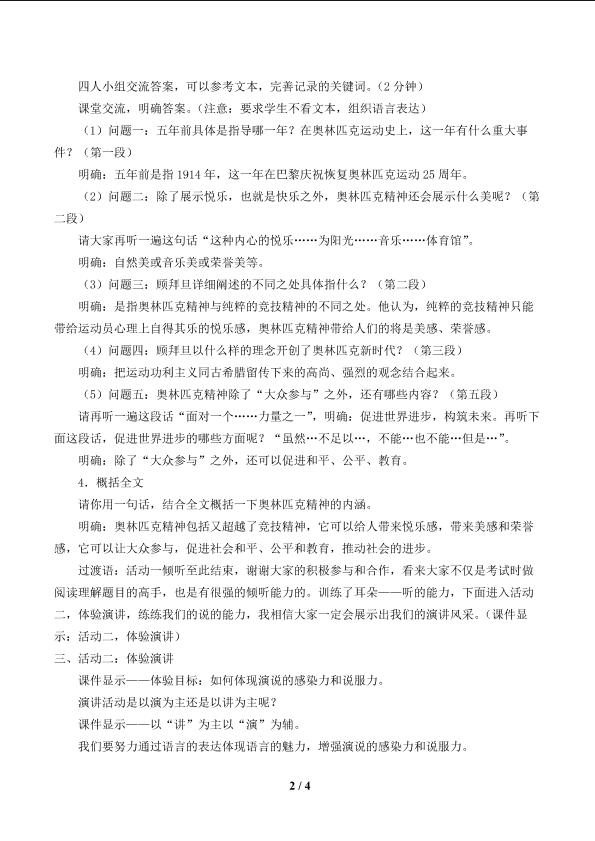 四人小组交流答案，可以参考文本，完善记录的关键词。（2分钟）

课堂交流，明确答案。（注意：要求学生不看文本，组织语言表达）

（1）问题一：五年前具体是指导哪一年？在奥林匹克运动史上，这一年有什么重大事件？（第一段）

明确：五年前是指1914年，这一年在巴黎庆祝恢复奥林匹克运动25周年。

（2）问题二：除了展示悦乐，也就是快乐之外，奥林匹克精神还会展示什么美呢？（第二段）

请大家再听一遍这句话“这种内心的悦乐……为阳光……音乐……体育馆”。

明确：自然美或音乐美或荣誉美等。

（3）问题三：顾拜旦详细阐述的不同之处具体指什么？（第二段）

明确：是指奥林匹克精神与纯粹的竞技精神的不同之处。他认为，纯粹的竞技精神只能带给运动员心理上自得其乐的悦乐感，奥林匹克精神带给人们的将是美感、荣誉感。

（4）问题四：顾拜旦以什么样的理念开创了奥林匹克新时代？（第三段）

明确：把运动功利主义同古希腊留传下来的高尚、强烈的观念结合起来。

（5）问题五：奥林匹克精神除了“大众参与”之外，还有哪些内容？（第五段）

请再听一遍这段话“面对一个……力量之一”，明确：促进世界进步，构筑未来。再听下面这段话，促进世界进步的哪些方面呢？“虽然…不足以…，不能…也不能…但是…”。

明确：除了“大众参与”之外，还可以促进和平、公平、教育。

4．概括全文

请你用一句话，结合全文概括一下奥林匹克精神的内涵。

明确：奥林匹克精神包括又超越了竞技精神，它可以给人带来悦乐感，带来美感和荣誉感，它可以让大众参与，促进社会和平、公平和教育，推动社会的进步。

过渡语：活动一倾听至此结束，谢谢大家的积极参与和合作，看来大家不仅是考试时做阅读理解题目的高手，也是有很强的倾听能力的。训练了耳朵——听的能力，下面进入活动二，体验演讲，练练我们的说的能力，我相信大家一定会展示出我们的演讲风采。（课件显示：活动二，体验演讲）

三、活动二：体验演讲

课件显示——体验目标：如何体现演说的感染力和说服力。

演讲活动是以演为主还是以讲为主呢？

课件显示——以“讲”为主以“演”为辅。

我们要努力通过语言的表达体现语言的魅力，增强演说的感染力和说服力。

2 / 4